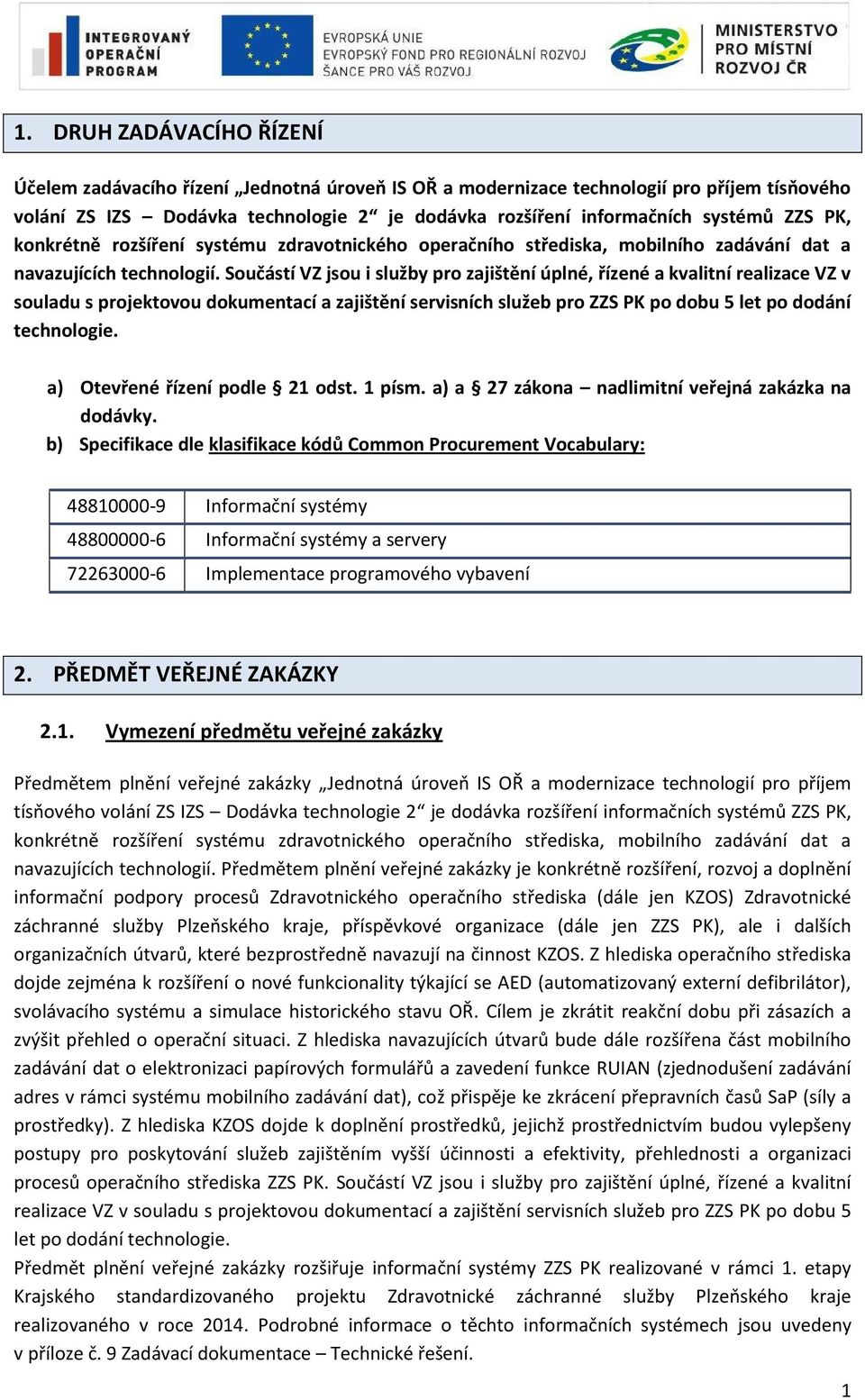 INTEGROVANÝ OPERAČNÍ PROGRAM

EVROPSKÁ UNIE
EVROPSKÝ FOND PRO REGIONÁLNÍ ROZVOJ
ŠANCE PRO VÁŠ ROZVOJ

MINISTERSTVO PRO MÍSTNÍ ROZVOJ ČR

1. DRUH ZADÁVACÍHO ŘÍZENÍ

Účelem zadávacího řízení „Jednotná úroveň IS OŘ a modernizace technologií pro příjem tísňového volání ZS IZS – Dodávka technologie 2“ je dodávka rozšíření informačních systémů ZZS PK, konkrétně rozšíření systému zdravotnického operačního střediska, mobilního zadávání dat a navazujících technologií. Součástí VZ jsou i služby pro zajištění úplné, řízené a kvalitní realizace VZ v souladu s projektovou dokumentací a zajištění servisních služeb pro ZZS PK po dobu 5 let po dodání technologie.

a) Otevřené řízení podle § 21 odst. 1 písm. a) a § 27 zákona – nadlimitní veřejná zakázka na dodávky.
b) Specifikace dle klasifikace kódů Common Procurement Vocabulary:

| 48810000-9 | Informační systémy |
|---|---|
| 48800000-6 | Informační systémy a servery |
| 72263000-6 | Implementace programového vybavení |

2. PŘEDMĚT VEŘEJNÉ ZAKÁZKY

2.1. Vymezení předmětu veřejné zakázky

Předmětem plnění veřejné zakázky „Jednotná úroveň IS OŘ a modernizace technologií pro příjem tísňového volání ZS IZS – Dodávka technologie 2“ je dodávka rozšíření informačních systémů ZZS PK, konkrétně rozšíření systému zdravotnického operačního střediska, mobilního zadávání dat a navazujících technologií. Předmětem plnění veřejné zakázky je konkrétně rozšíření, rozvoj a doplnění informační podpory procesů Zdravotnického operačního střediska (dále jen KZOS) Zdravotnické záchranné služby Plzeňského kraje, příspěvkové organizace (dále jen ZZS PK), ale i dalších organizačních útvarů, které bezprostředně navazují na činnost KZOS. Z hlediska operačního střediska dojde zejména k rozšíření o nové funkcionality týkající se AED (automatizovaný externí defibrilátor), svolávacího systému a simulace historického stavu OŘ. Cílem je zkrátit reakční dobu při zásazích a zvýšit přehled o operační situaci. Z hlediska navazujících útvarů bude dále rozšířena část mobilního zadávání dat o elektronizaci papírových formulářů a zavedení funkce RUIAN (zjednodušení zadávání adres v rámci systému mobilního zadávání dat), což přispěje ke zkrácení přepravních časů SaP (síly a prostředky). Z hlediska KZOS dojde k doplnění prostředků, jejichž prostřednictvím budou vylepšeny postupy pro poskytování služeb zajištěním vyšší účinnosti a efektivity, přehlednosti a organizaci procesů operačního střediska ZZS PK. Součástí VZ jsou i služby pro zajištění úplné, řízené a kvalitní realizace VZ v souladu s projektovou dokumentací a zajištění servisních služeb pro ZZS PK po dobu 5 let po dodání technologie.
Předmět plnění veřejné zakázky rozšiřuje informační systémy ZZS PK realizované v rámci 1. etapy Krajského standardizovaného projektu Zdravotnické záchranné služby Plzeňského kraje realizovaného v roce 2014. Podrobné informace o těchto informačních systémech jsou uvedeny v příloze č. 9 Zadávací dokumentace – Technické řešení.

1